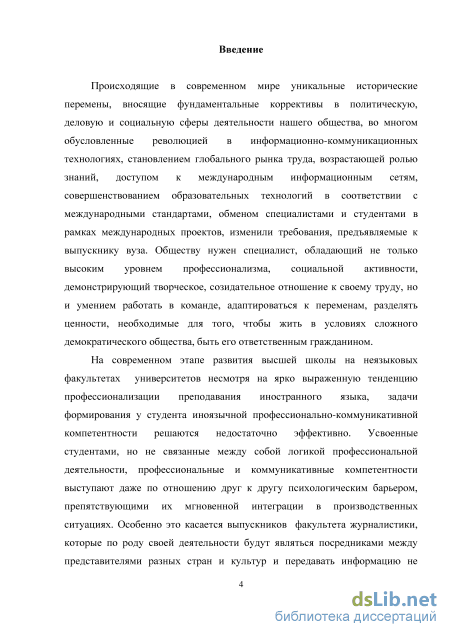 Введение

Происходящие в современном мире уникальные исторические перемены, вносящие фундаментальные коррективы в политическую, деловую и социальную сферы деятельности нашего общества, во многом обусловленные революцией в информационно-коммуникационных технологиях, становлением глобального рынка труда, возрастающей ролью знаний, доступом к международным информационным сетям, совершенствованием образовательных технологий в соответствии с международными стандартами, обменом специалистами и студентами в рамках международных проектов, изменили требования, предъявляемые к выпускнику вуза. Обществу нужен специалист, обладающий не только высоким уровнем профессионализма, социальной активности, демонстрирующий творческое, созидательное отношение к своему труду, но и умением работать в команде, адаптироваться к переменам, разделять ценности, необходимые для того, чтобы жить в условиях сложного демократического общества, быть его ответственным гражданином.

На современном этапе развития высшей школы на неязыковых факультетах университетов несмотря на ярко выраженную тенденцию профессионализации преподавания иностранного языка, задачи формирования у студента иноязычной профессионально-коммуникативной компетентности решаются недостаточно эффективно. Усвоенные студентами, но не связанные между собой логикой профессиональной деятельности, профессиональные и коммуникативные компетентности выступают даже по отношению друг к другу психологическим барьером, препятствующими их мгновенной интеграции в производственных ситуациях. Особенно это касается выпускников факультета журналистики, которые по роду своей деятельности будут являться посредниками между представителями разных стран и культур и передавать информацию не

4

dsLib.net
библиотека диссертаций